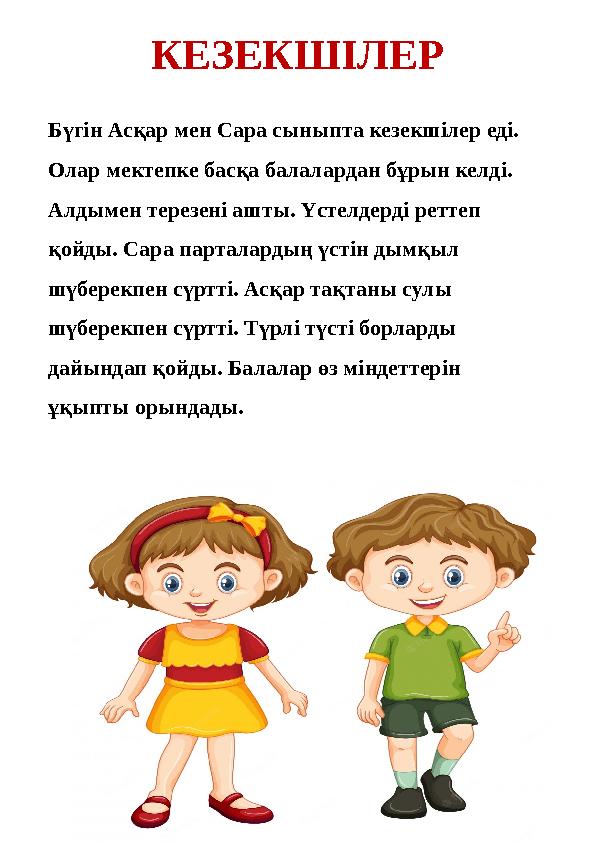 КЕЗЕКШІЛЕР

Бүгін Асқар мен Сара сыныпта кезекшілер еді. Олар мектепке басқа балалардан бұрын келді. Алдымен терезені ашты. Үстелдерді реттеп қойды. Сара парталардың үстін дымқыл шүберекпен сүртті. Асқар тақтаны сулы шүберекпен сүртті. Түрлі түсті борларды дайындап қойды. Балалар өз міндеттерін ұқыпты орындады.